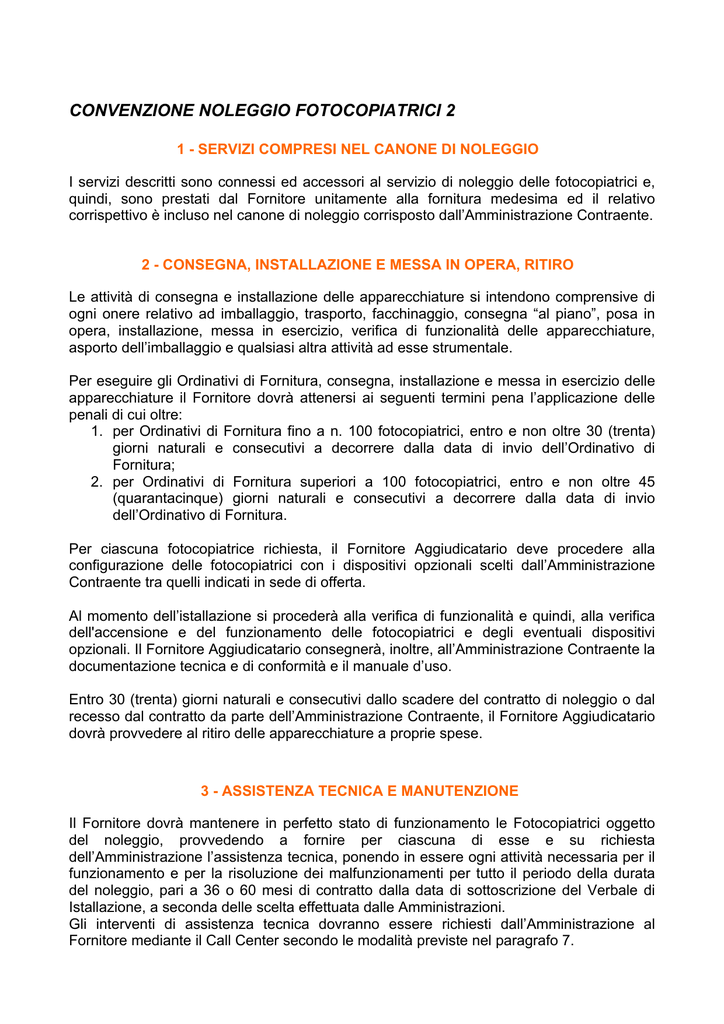 CONVENZIONE NOLEGGIO FOTOCOPIATRICI 2

1 - SERVIZI COMPRESI NEL CANONE DI NOLEGGIO

I servizi descritti sono connessi ed accessori al servizio di noleggio delle fotocopiatrici e, quindi, sono prestati dal Fornitore unitamente alla fornitura medesima ed il relativo corrispettivo è incluso nel canone di noleggio corrisposto dall'Amministrazione Contraente.

2 - CONSEGNA, INSTALLAZIONE E MESSA IN OPERA, RITIRO

Le attività di consegna e installazione delle apparecchiature si intendono comprensive di ogni onere relativo ad imballaggio, trasporto, facchinaggio, consegna "al piano", posa in opera, installazione, messa in esercizio, verifica di funzionalità delle apparecchiature, asporto dell'imballaggio e qualsiasi altra attività ad esse strumentale.

Per eseguire gli Ordinativi di Fornitura, consegna, installazione e messa in esercizio delle apparecchiature il Fornitore dovrà attenersi ai seguenti termini pena l'applicazione delle penali di cui oltre:
1. per Ordinativi di Fornitura fino a n. 100 fotocopiatrici, entro e non oltre 30 (trenta) giorni naturali e consecutivi a decorrere dalla data di invio dell'Ordinativo di Fornitura;
2. per Ordinativi di Fornitura superiori a 100 fotocopiatrici, entro e non oltre 45 (quarantacinque) giorni naturali e consecutivi a decorrere dalla data di invio dell'Ordinativo di Fornitura.

Per ciascuna fotocopiatrice richiesta, il Fornitore Aggiudicatario deve procedere alla configurazione delle fotocopiatrici con i dispositivi opzionali scelti dall'Amministrazione Contraente tra quelli indicati in sede di offerta.

Al momento dell'istallazione si procederà alla verifica di funzionalità e quindi, alla verifica dell'accensione e del funzionamento delle fotocopiatrici e degli eventuali dispositivi opzionali. Il Fornitore Aggiudicatario consegnerà, inoltre, all'Amministrazione Contraente la documentazione tecnica e di conformità e il manuale d'uso.

Entro 30 (trenta) giorni naturali e consecutivi dallo scadere del contratto di noleggio o dal recesso dal contratto da parte dell'Amministrazione Contraente, il Fornitore Aggiudicatario dovrà provvedere al ritiro delle apparecchiature a proprie spese.

3 - ASSISTENZA TECNICA E MANUTENZIONE

Il Fornitore dovrà mantenere in perfetto stato di funzionamento le Fotocopiatrici oggetto del noleggio, provvedendo a fornire per ciascuna di esse e su richiesta dell'Amministrazione l'assistenza tecnica, ponendo in essere ogni attività necessaria per il funzionamento e per la risoluzione dei malfunzionamenti per tutto il periodo della durata del noleggio, pari a 36 o 60 mesi di contratto dalla data di sottoscrizione del Verbale di Istallazione, a seconda delle scelta effettuata dalle Amministrazioni.
Gli interventi di assistenza tecnica dovranno essere richiesti dall'Amministrazione al Fornitore mediante il Call Center secondo le modalità previste nel paragrafo 7.